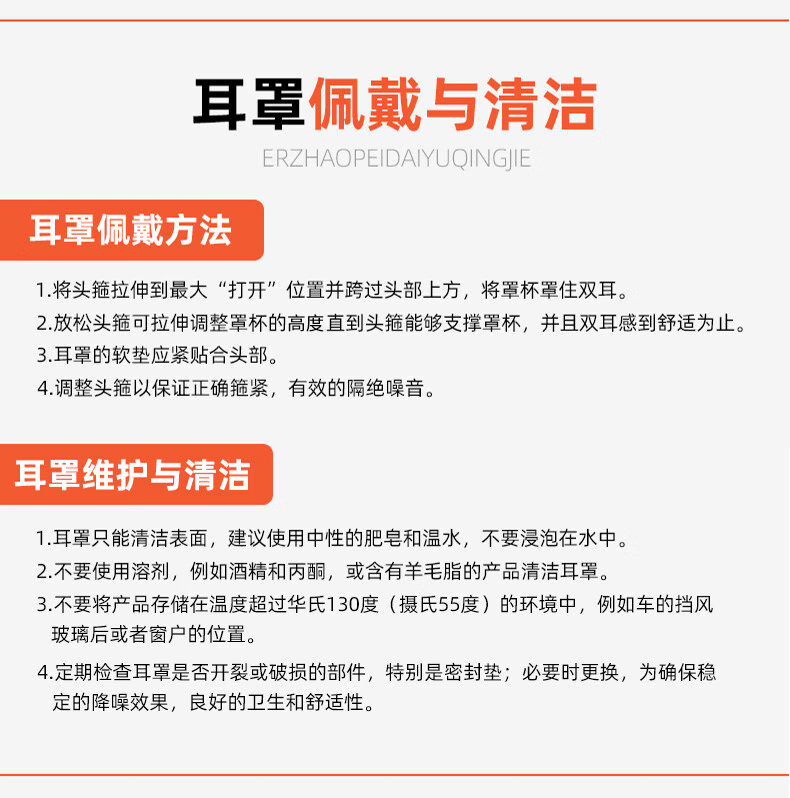 耳罩佩戴与清洁

ERZHAOPEIDAIYUQINGJIE

耳罩佩戴方法

1.将头箍拉伸到最大“打开”位置并跨过头部上方，将罩杯罩住双耳。
2.放松头箍可拉伸调整罩杯的高度直到头箍能够支撑罩杯，并且双耳感到舒适为止。
3.耳罩的软垫应紧贴合头部。
4.调整头箍以保证正确箍紧，有效的隔绝噪音。

耳罩维护与清洁

1.耳罩只能清洁表面，建议使用中性的肥皂和温水，不要浸泡在水中。
2.不要使用溶剂，例如酒精和丙酮，或含有羊毛脂的产品清洁耳罩。
3.不要将产品存储在温度超过华氏130度（摄氏55度）的环境中，例如车的挡风玻璃后或者窗户的位置。
4.定期检查耳罩是否开裂或破损的部件，特别是密封垫；必要时更换，为确保稳定的降噪效果，良好的卫生和舒适性。